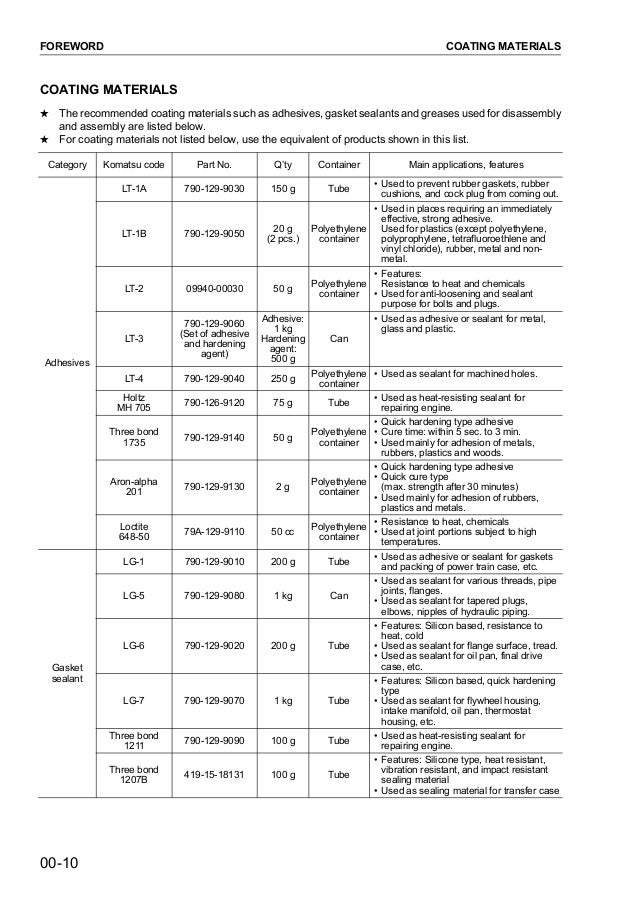 FOREWORD

COATING MATERIALS

COATING MATERIALS

★ The recommended coating materials such as adhesives, gasket sealants and greases used for disassembly and assembly are listed below.
★ For coating materials not listed below, use the equivalent of products shown in this list.

| Category | Komatsu code | Part No. | Q'ty | Container | Main applications, features |
|---|---|---|---|---|---|
| Adhesives | LT-1A | 790-129-9030 | 150 g | Tube | • Used to prevent rubber gaskets, rubber cushions, and cock plug from coming out. |
| | LT-1B | 790-129-9050 | 20 g (2 pcs.) | Polyethylene container | • Used in places requiring an immediately effective, strong adhesive. Used for plastics (except polyethylene, polyprophylene, tetrafluoroethlene and vinyl chloride), rubber, metal and non-metal. |
| | LT-2 | 09940-00030 | 50 g | Polyethylene container | • Features: Resistance to heat and chemicals • Used for anti-loosening and sealant purpose for bolts and plugs. |
| | LT-3 | 790-129-9060 (Set of adhesive and hardening agent) | Adhesive: 1 kg Hardening agent: 500 g | Can | • Used as adhesive or sealant for metal, glass and plastic. |
| | LT-4 | 790-129-9040 | 250 g | Polyethylene container | • Used as sealant for machined holes. |
| | Holtz MH 705 | 790-126-9120 | 75 g | Tube | • Used as heat-resisting sealant for repairing engine. |
| | Three bond 1735 | 790-129-9140 | 50 g | Polyethylene container | • Quick hardening type adhesive • Cure time: within 5 sec. to 3 min. • Used mainly for adhesion of metals, rubbers, plastics and woods. |
| | Aron-alpha 201 | 790-129-9130 | 2 g | Polyethylene container | • Quick hardening type adhesive • Quick cure type (max. strength after 30 minutes) • Used mainly for adhesion of rubbers, plastics and metals. |
| | Loctite 648-50 | 79A-129-9110 | 50 cc | Polyethylene container | • Resistance to heat, chemicals • Used at joint portions subject to high temperatures. |
| Gasket sealant | LG-1 | 790-129-9010 | 200 g | Tube | • Used as adhesive or sealant for gaskets and packing of power train case, etc. |
| | LG-5 | 790-129-9080 | 1 kg | Can | • Used as sealant for various threads, pipe joints, flanges. • Used as sealant for tapered plugs, elbows, nipples of hydraulic piping. |
| | LG-6 | 790-129-9020 | 200 g | Tube | • Features: Silicon based, resistance to heat, cold • Used as sealant for flange surface, tread. • Used as sealant for oil pan, final drive case, etc. |
| | LG-7 | 790-129-9070 | 1 kg | Tube | • Features: Silicon based, quick hardening type • Used as sealant for flywheel housing, intake manifold, oil pan, thermostat housing, etc. |
| | Three bond 1211 | 790-129-9090 | 100 g | Tube | • Used as heat-resisting sealant for repairing engine. |
| | Three bond 1207B | 419-15-18131 | 100 g | Tube | • Features: Silicone type, heat resistant, vibration resistant, and impact resistant sealing material • Used as sealing material for transfer case |

00-10